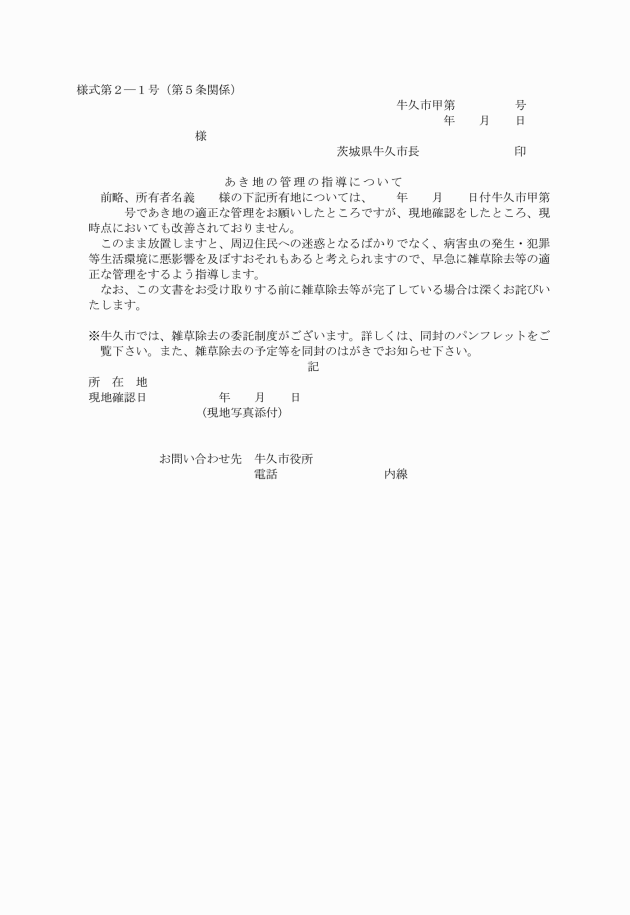 様式第２―１号（第５条関係）

牛久市甲第　　　　号

年　　月　　日

様

茨城県牛久市長　　　　　　　印

あき地の管理の指導について

前略、所有者名義　　様の下記所有地については、　　年　　月　　日付牛久市甲第　　号であき地の適正な管理をお願いしたところですが、現地確認をしたところ、現時点においても改善されておりません。

このまま放置しますと、周辺住民への迷惑となるばかりでなく、病害虫の発生・犯罪等生活環境に悪影響を及ぼすおそれもあると考えられますので、早急に雑草除去等の適正な管理をするよう指導します。

なお、この文書をお受け取りする前に雑草除去等が完了している場合は深くお詫びいたします。

※牛久市では、雑草除去の委託制度がございます。詳しくは、同封のパンフレットをご覧下さい。また、雑草除去の予定等を同封のはがきでお知らせ下さい。

記

所　在　地

現地確認日　　　　　年　　月　　日

（現地写真添付）

お問い合わせ先　牛久市役所

電話　　　　　　　　内線